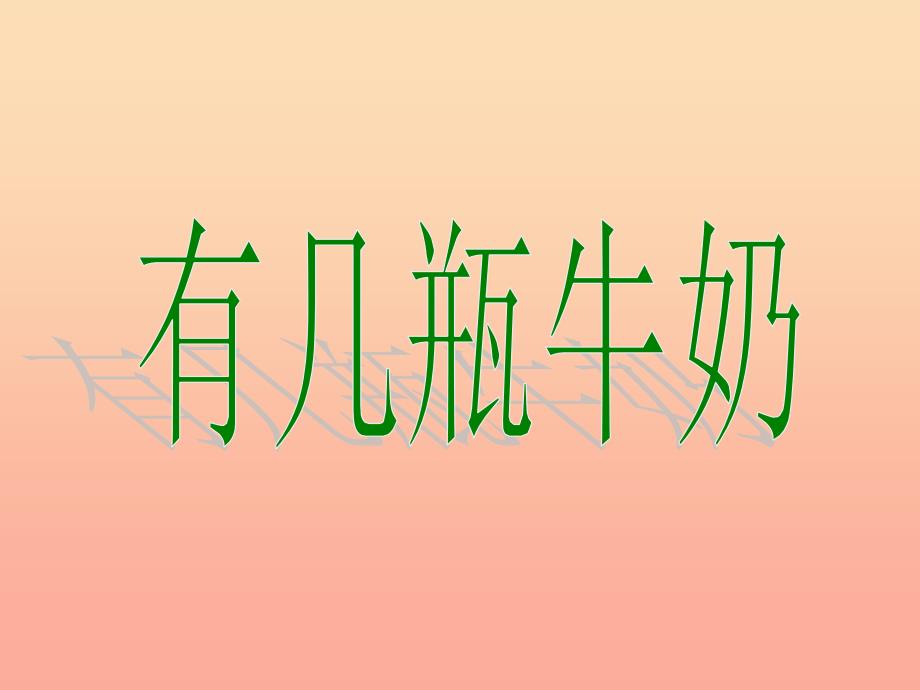 有几瓶牛奶